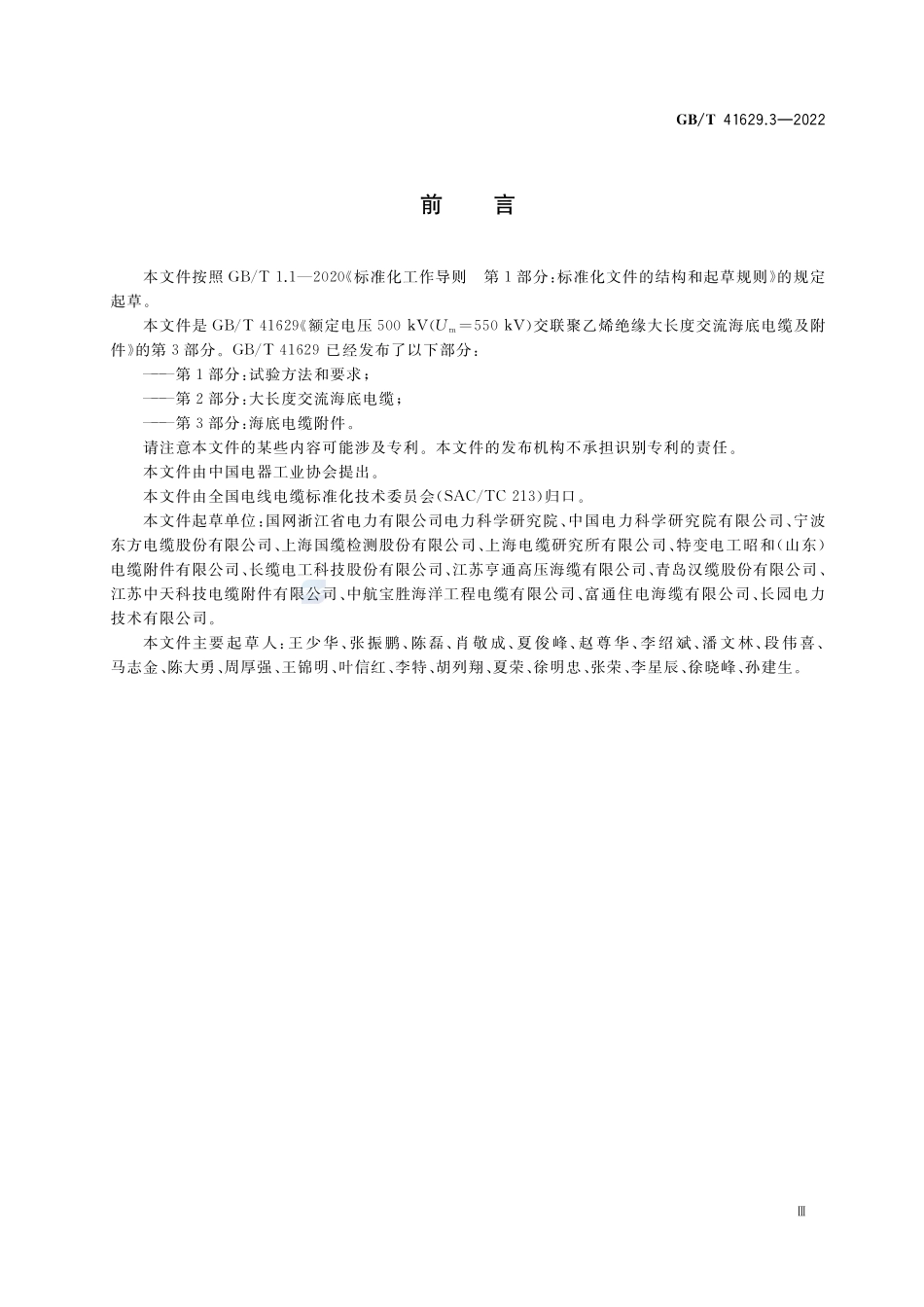 GB/T 41629.3—2022

前　言

本文件按照 GB/T 1.1—2020《标准化工作导则　第 1 部分：标准化文件的结构和起草规则》的规定起草。

本文件是 GB/T 41629《额定电压 500 kV($U_m$=550 kV)交联聚乙烯绝缘大长度交流海底电缆及附件》的第 3 部分。GB/T 41629 已经发布了以下部分：

——第 1 部分：试验方法和要求；

——第 2 部分：大长度交流海底电缆；

——第 3 部分：海底电缆附件。

请注意本文件的某些内容可能涉及专利。本文件的发布机构不承担识别专利的责任。

本文件由中国电器工业协会提出。

本文件由全国电线电缆标准化技术委员会(SAC/TC 213)归口。

本文件起草单位：国网浙江省电力有限公司电力科学研究院、中国电力科学研究院有限公司、宁波东方电缆股份有限公司、上海国缆检测股份有限公司、上海电缆研究所有限公司、特变电工昭和(山东)电缆附件有限公司、长缆电工科技股份有限公司、江苏亨通高压海缆有限公司、青岛汉缆股份有限公司、江苏中天科技电缆附件有限公司、中航宝胜海洋工程电缆有限公司、富通住电海缆有限公司、长园电力技术有限公司。

本文件主要起草人：王少华、张振鹏、陈磊、肖敬成、夏俊峰、赵尊华、李绍斌、潘文林、段伟喜、马志金、陈大勇、周厚强、王锦明、叶信红、李特、胡列翔、夏荣、徐明忠、张荣、李星辰、徐晓峰、孙建生。

Ⅲ